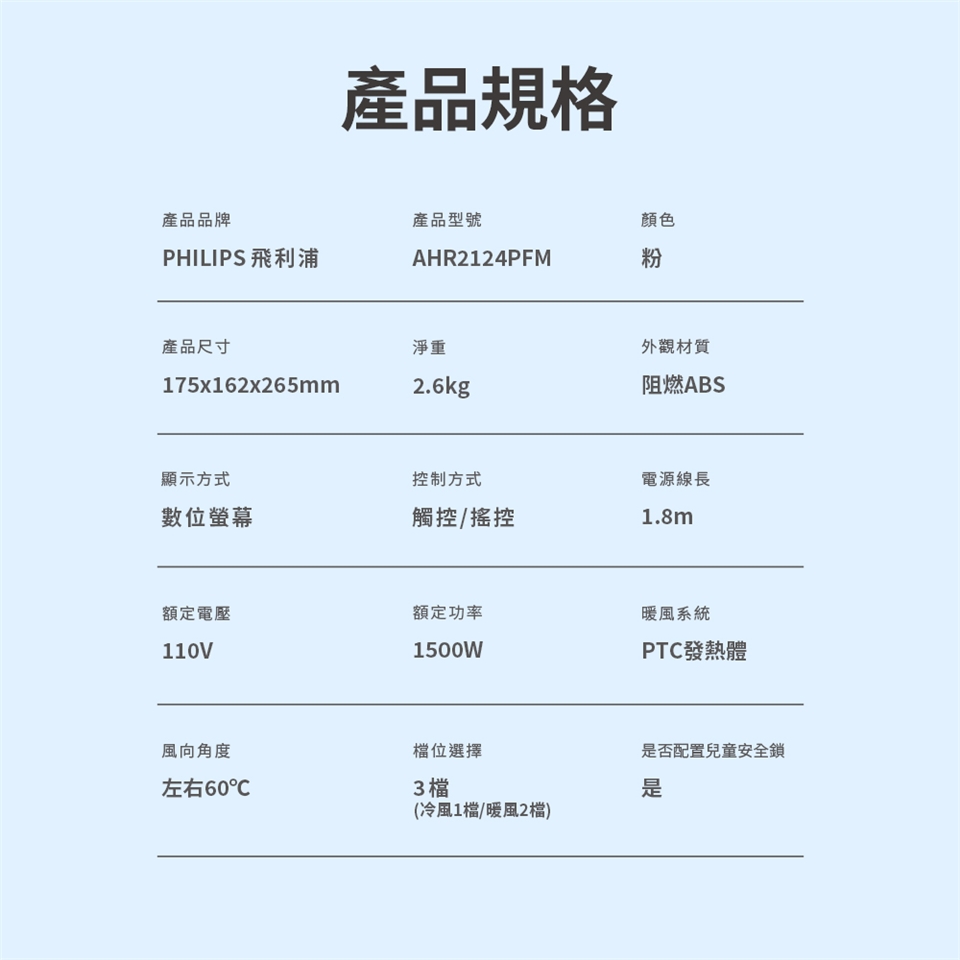 產品規格

產品品牌
PHILIPS 飛利浦

產品型號
AHR2124PFM

顏色
粉

產品尺寸
175x162x265mm

淨重
2.6kg

外觀材質
阻燃ABS

顯示方式
數位螢幕

控制方式
觸控/搖控

電源線長
1.8m

額定電壓
110V

額定功率
1500W

暖風系統
PTC發熱體

風向角度
左右60℃

檔位選擇
3檔
(冷風1檔/暖風2檔)

是否配置兒童安全鎖
是